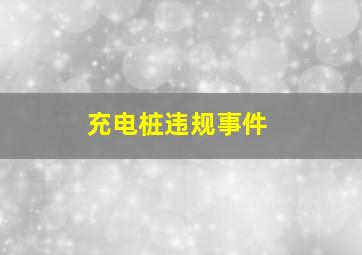 充电桩违规事件